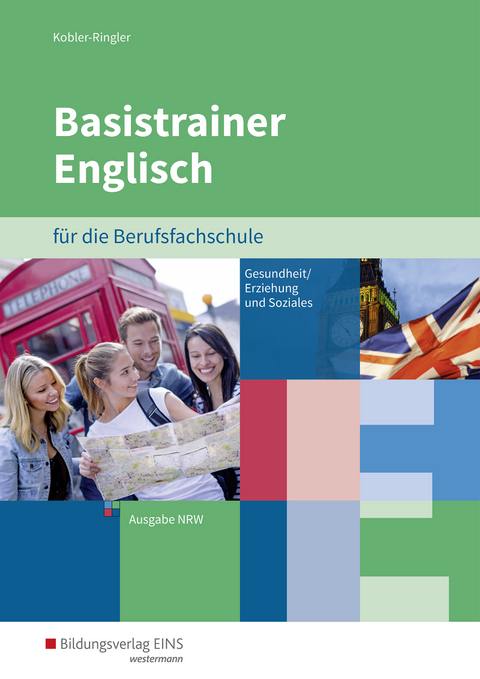 Kobler-Ringler

Basistrainer Englisch

für die Berufsfachschule

TELEPHONE

Gesundheit/ Erziehung und Soziales

Ausgabe NRW

Bildungsverlag EINS
westermann